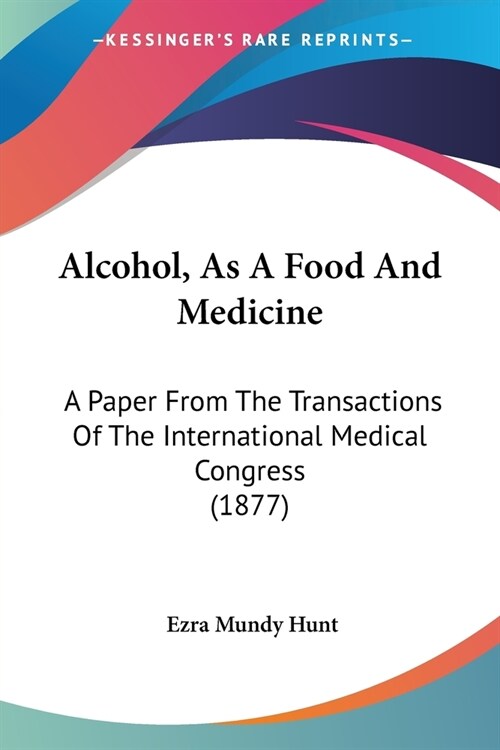 —KESSINGER'S RARE REPRINTS—

Alcohol, As A Food And Medicine

A Paper From The Transactions Of The International Medical Congress (1877)

Ezra Mundy Hunt